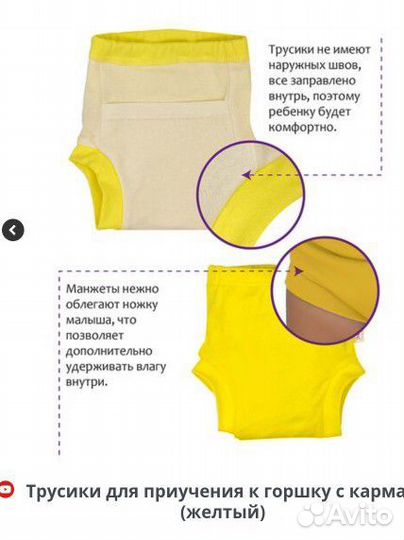 Трусики не имеют наружных швов, все заправлено внутрь, поэтому ребенку будет комфортно.

Манжеты нежно облегают ножку малыша, что позволяет дополнительно удерживать влагу внутри.

Трусики для приучения к горшку с карма
(желтый)

Avito